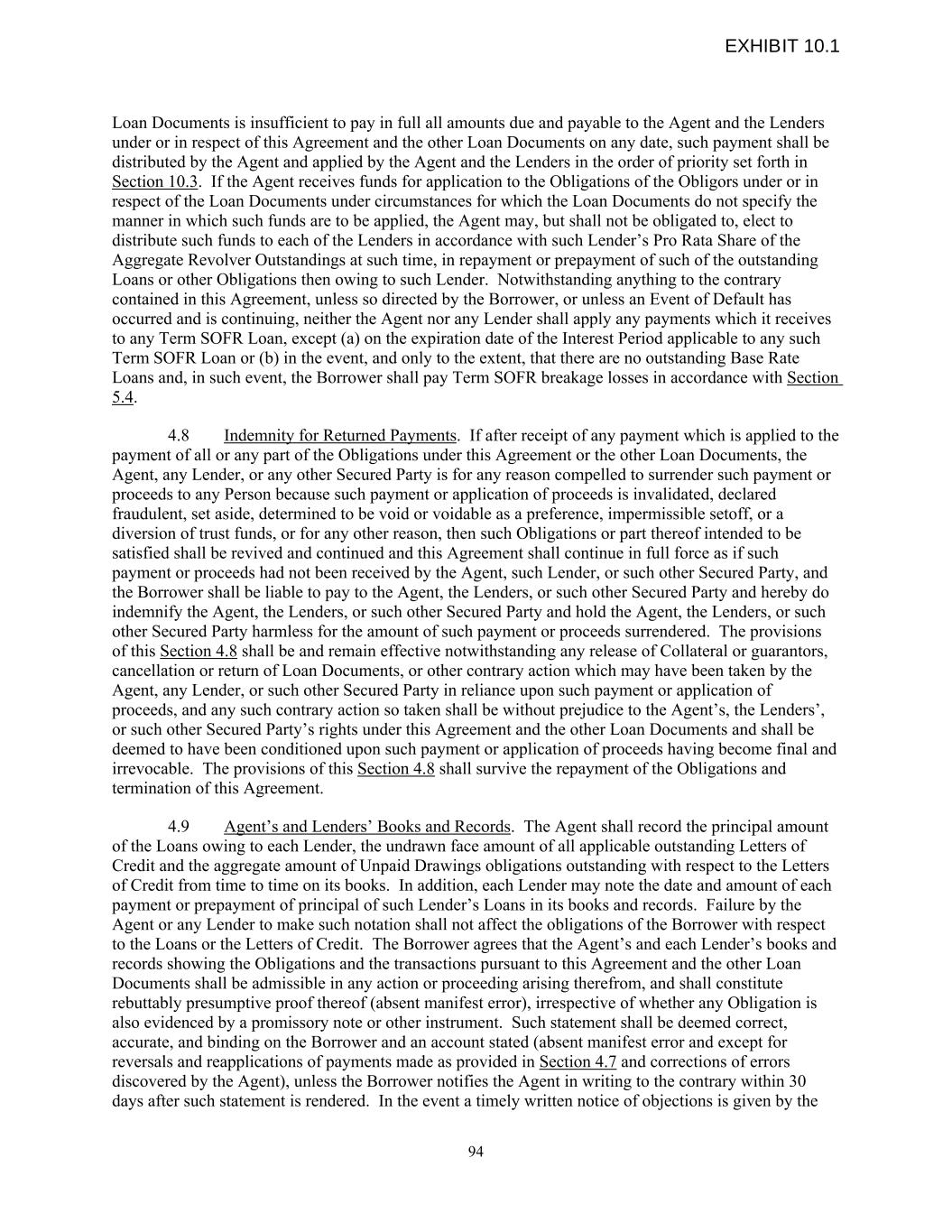 EXHIBIT 10.1

Loan Documents is insufficient to pay in full all amounts due and payable to the Agent and the Lenders under or in respect of this Agreement and the other Loan Documents on any date, such payment shall be distributed by the Agent and applied by the Agent and the Lenders in the order of priority set forth in Section 10.3. If the Agent receives funds for application to the Obligations of the Obligors under or in respect of the Loan Documents under circumstances for which the Loan Documents do not specify the manner in which such funds are to be applied, the Agent may, but shall not be obligated to, elect to distribute such funds to each of the Lenders in accordance with such Lender's Pro Rata Share of the Aggregate Revolver Outstandings at such time, in repayment or prepayment of such of the outstanding Loans or other Obligations then owing to such Lender. Notwithstanding anything to the contrary contained in this Agreement, unless so directed by the Borrower, or unless an Event of Default has occurred and is continuing, neither the Agent nor any Lender shall apply any payments which it receives to any Term SOFR Loan, except (a) on the expiration date of the Interest Period applicable to any such Term SOFR Loan or (b) in the event, and only to the extent, that there are no outstanding Base Rate Loans and, in such event, the Borrower shall pay Term SOFR breakage losses in accordance with Section 5.4.

4.8 Indemnity for Returned Payments. If after receipt of any payment which is applied to the payment of all or any part of the Obligations under this Agreement or the other Loan Documents, the Agent, any Lender, or any other Secured Party is for any reason compelled to surrender such payment or proceeds to any Person because such payment or application of proceeds is invalidated, declared fraudulent, set aside, determined to be void or voidable as a preference, impermissible setoff, or a diversion of trust funds, or for any other reason, then such Obligations or part thereof intended to be satisfied shall be revived and continued and this Agreement shall continue in full force as if such payment or proceeds had not been received by the Agent, such Lender, or such other Secured Party, and the Borrower shall be liable to pay to the Agent, the Lenders, or such other Secured Party and hereby do indemnify the Agent, the Lenders, or such other Secured Party and hold the Agent, the Lenders, or such other Secured Party harmless for the amount of such payment or proceeds surrendered. The provisions of this Section 4.8 shall be and remain effective notwithstanding any release of Collateral or guarantors, cancellation or return of Loan Documents, or other contrary action which may have been taken by the Agent, any Lender, or such other Secured Party in reliance upon such payment or application of proceeds, and any such contrary action so taken shall be without prejudice to the Agent's, the Lenders', or such other Secured Party's rights under this Agreement and the other Loan Documents and shall be deemed to have been conditioned upon such payment or application of proceeds having become final and irrevocable. The provisions of this Section 4.8 shall survive the repayment of the Obligations and termination of this Agreement.

4.9 Agent's and Lenders' Books and Records. The Agent shall record the principal amount of the Loans owing to each Lender, the undrawn face amount of all applicable outstanding Letters of Credit and the aggregate amount of Unpaid Drawings obligations outstanding with respect to the Letters of Credit from time to time on its books. In addition, each Lender may note the date and amount of each payment or prepayment of principal of such Lender's Loans in its books and records. Failure by the Agent or any Lender to make such notation shall not affect the obligations of the Borrower with respect to the Loans or the Letters of Credit. The Borrower agrees that the Agent's and each Lender's books and records showing the Obligations and the transactions pursuant to this Agreement and the other Loan Documents shall be admissible in any action or proceeding arising therefrom, and shall constitute rebuttably presumptive proof thereof (absent manifest error), irrespective of whether any Obligation is also evidenced by a promissory note or other instrument. Such statement shall be deemed correct, accurate, and binding on the Borrower and an account stated (absent manifest error and except for reversals and reapplications of payments made as provided in Section 4.7 and corrections of errors discovered by the Agent), unless the Borrower notifies the Agent in writing to the contrary within 30 days after such statement is rendered. In the event a timely written notice of objections is given by the

94